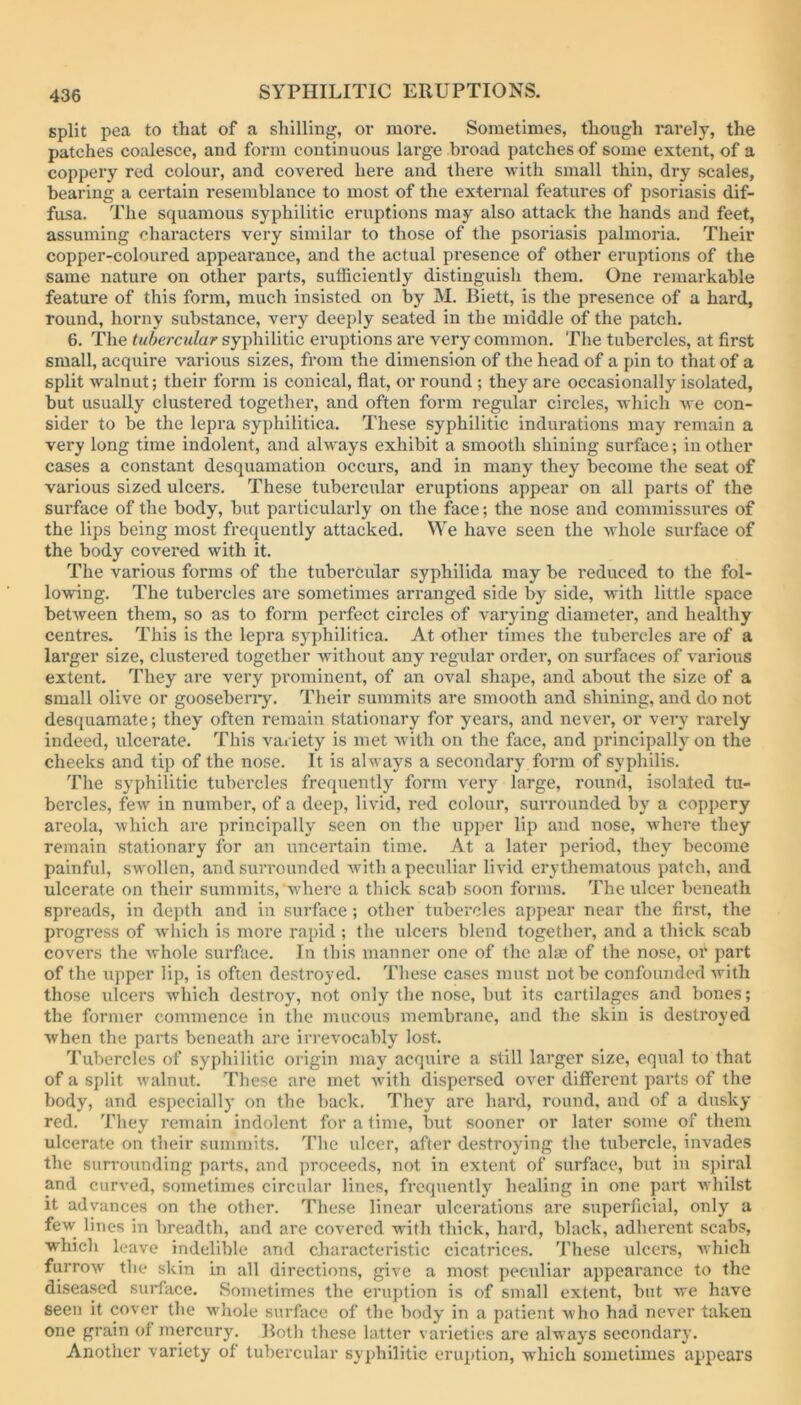 436 SYPHILITIC ERUPTIONS.

split pea to that of a shilling, or more. Sometimes, though rarely, the patches coalesce, and form continuous large broad patches of some extent, of a coppery red colour, and covered here and there with small thin, dry scales, bearing a certain resemblance to most of the external features of psoriasis diffusa. The squamous syphilitic eruptions may also attack the hands and feet, assuming characters very similar to those of the psoriasis palmoria. Their copper-coloured appearance, and the actual presence of other eruptions of the same nature on other parts, sufficiently distinguish them. One remarkable feature of this form, much insisted on by M. Biett, is the presence of a hard, round, horny substance, very deeply seated in the middle of the patch.

6. The tubercular syphilitic eruptions are very common. The tubercles, at first small, acquire various sizes, from the dimension of the head of a pin to that of a split walnut; their form is conical, flat, or round; they are occasionally isolated, but usually clustered together, and often form regular circles, which we consider to be the lepra syphilitica. These syphilitic indurations may remain a very long time indolent, and always exhibit a smooth shining surface; in other cases a constant desquamation occurs, and in many they become the seat of various sized ulcers. These tubercular eruptions appear on all parts of the surface of the body, but particularly on the face; the nose and commissures of the lips being most frequently attacked. We have seen the whole surface of the body covered with it.

The various forms of the tubercular syphilida may be reduced to the following. The tubercles are sometimes arranged side by side, with little space between them, so as to form perfect circles of varying diameter, and healthy centres. This is the lepra syphilitica. At other times the tubercles are of a larger size, clustered together without any regular order, on surfaces of various extent. They are very prominent, of an oval shape, and about the size of a small olive or gooseberry. Their summits are smooth and shining, and do not desquamate; they often remain stationary for years, and never, or very rarely indeed, ulcerate. This variety is met with on the face, and principally on the cheeks and tip of the nose. It is always a secondary form of syphilis.

The syphilitic tubercles frequently form very large, round, isolated tubercles, few in number, of a deep, livid, red colour, surrounded by a coppery areola, which are principally seen on the upper lip and nose, where they remain stationary for an uncertain time. At a later period, they become painful, swollen, and surrounded with a peculiar livid erythematous patch, and ulcerate on their summits, where a thick scab soon forms. The ulcer beneath spreads, in depth and in surface; other tubercles appear near the first, the progress of which is more rapid; the ulcers blend together, and a thick scab covers the whole surface. In this manner one of the alæ of the nose, or part of the upper lip, is often destroyed. These cases must not be confounded with those ulcers which destroy, not only the nose, but its cartilages and bones; the former commence in the mucous membrane, and the skin is destroyed when the parts beneath are irrevocably lost.

Tubercles of syphilitic origin may acquire a still larger size, equal to that of a split walnut. These are met with dispersed over different parts of the body, and especially on the back. They are hard, round, and of a dusky red. They remain indolent for a time, but sooner or later some of them ulcerate on their summits. The ulcer, after destroying the tubercle, invades the surrounding parts, and proceeds, not in extent of surface, but in spiral and curved, sometimes circular lines, frequently healing in one part whilst it advances on the other. These linear ulcerations are superficial, only a few lines in breadth, and are covered with thick, hard, black, adherent scabs, which leave indelible and characteristic cicatrices. These ulcers, which furrow the skin in all directions, give a most peculiar appearance to the diseased surface. Sometimes the eruption is of small extent, but we have seen it cover the whole surface of the body in a patient who had never taken one grain of mercury. Both these latter varieties are always secondary.

Another variety of tubercular syphilitic eruption, which sometimes appears